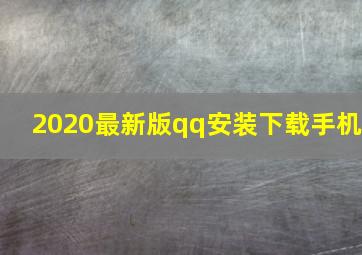 2020最新版qq安装下载手机